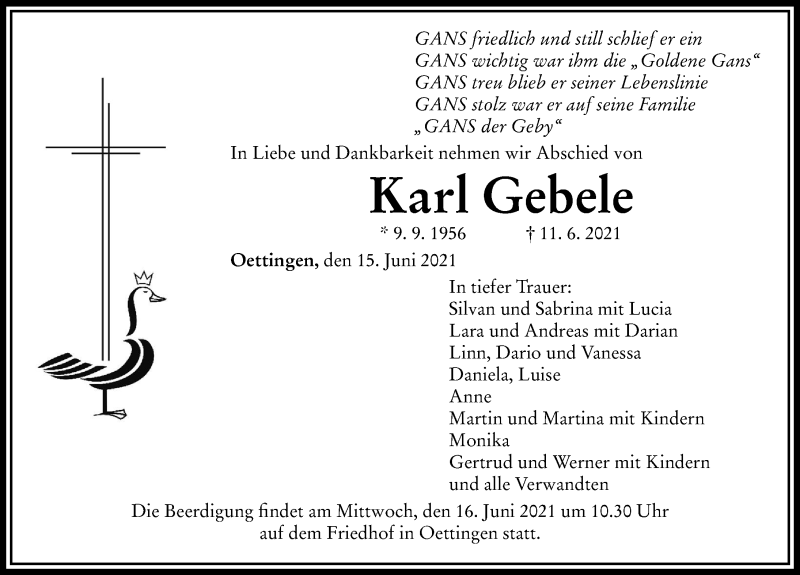 GANS friedlich und still schlief er ein
GANS wichtig war ihm die „Goldene Gans“
GANS treu blieb er seiner Lebenslinie
GANS stolz war er auf seine Familie
„GANS der Geby“

In Liebe und Dankbarkeit nehmen wir Abschied von

Karl Gebele

* 9. 9. 1956 † 11. 6. 2021

Oettingen, den 15. Juni 2021

In tiefer Trauer:
Silvan und Sabrina mit Lucia
Lara und Andreas mit Darian
Linn, Dario und Vanessa
Daniela, Luise
Anne
Martin und Martina mit Kindern
Monika
Gertrud und Werner mit Kindern
und alle Verwandten

Die Beerdigung findet am Mittwoch, den 16. Juni 2021 um 10.30 Uhr auf dem Friedhof in Oettingen statt.